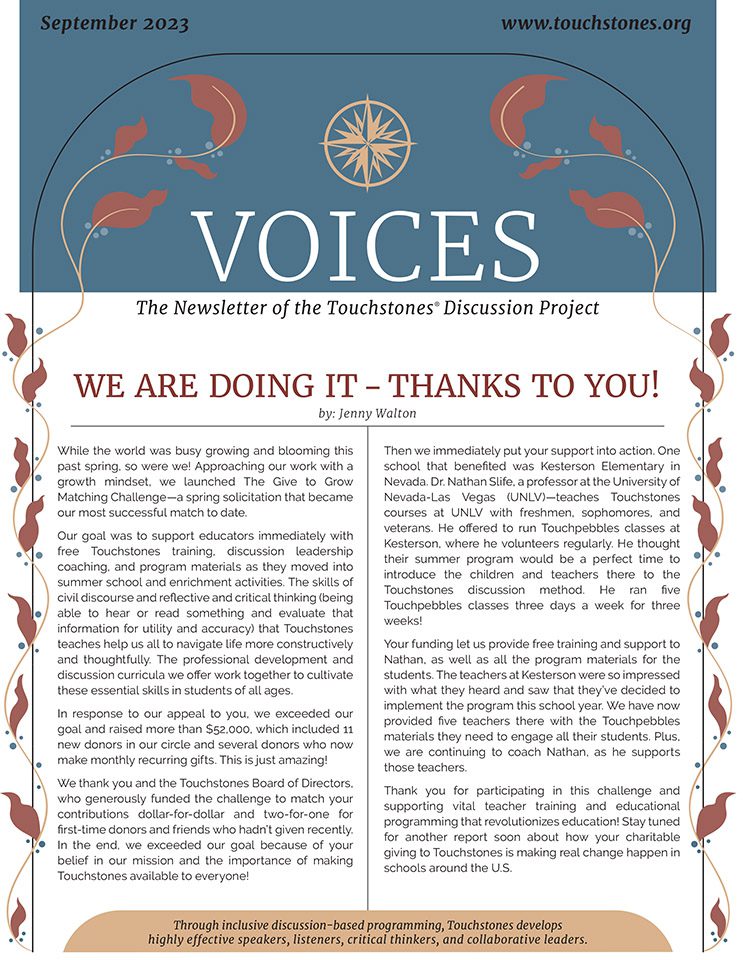 September 2023

www.touchstones.org

VOICES

The Newsletter of the Touchstones® Discussion Project

WE ARE DOING IT – THANKS TO YOU!

by: Jenny Walton

While the world was busy growing and blooming this past spring, so were we! Approaching our work with a growth mindset, we launched The Give to Grow Matching Challenge—a spring solicitation that became our most successful match to date.

Our goal was to support educators immediately with free Touchstones training, discussion leadership coaching, and program materials as they moved into summer school and enrichment activities. The skills of civil discourse and reflective and critical thinking (being able to hear or read something and evaluate that information for utility and accuracy) that Touchstones teaches help us all to navigate life more constructively and thoughtfully. The professional development and discussion curricula we offer work together to cultivate these essential skills in students of all ages.

In response to our appeal to you, we exceeded our goal and raised more than $52,000, which included 11 new donors in our circle and several donors who now make monthly recurring gifts. This is just amazing!

We thank you and the Touchstones Board of Directors, who generously funded the challenge to match your contributions dollar-for-dollar and two-for-one for first-time donors and friends who hadn't given recently. In the end, we exceeded our goal because of your belief in our mission and the importance of making Touchstones available to everyone!

Then we immediately put your support into action. One school that benefited was Kesterson Elementary in Nevada. Dr. Nathan Slife, a professor at the University of Nevada-Las Vegas (UNLV)—teaches Touchstones courses at UNLV with freshmen, sophomores, and veterans. He offered to run Touchpebbles classes at Kesterson, where he volunteers regularly. He thought their summer program would be a perfect time to introduce the children and teachers there to the Touchstones discussion method. He ran five Touchpebbles classes three days a week for three weeks!

Your funding let us provide free training and support to Nathan, as well as all the program materials for the students. The teachers at Kesterson were so impressed with what they heard and saw that they've decided to implement the program this school year. We have now provided five teachers there with the Touchpebbles materials they need to engage all their students. Plus, we are continuing to coach Nathan, as he supports those teachers.

Thank you for participating in this challenge and supporting vital teacher training and educational programming that revolutionizes education! Stay tuned for another report soon about how your charitable giving to Touchstones is making real change happen in schools around the U.S.

Through inclusive discussion-based programming, Touchstones develops highly effective speakers, listeners, critical thinkers, and collaborative leaders.